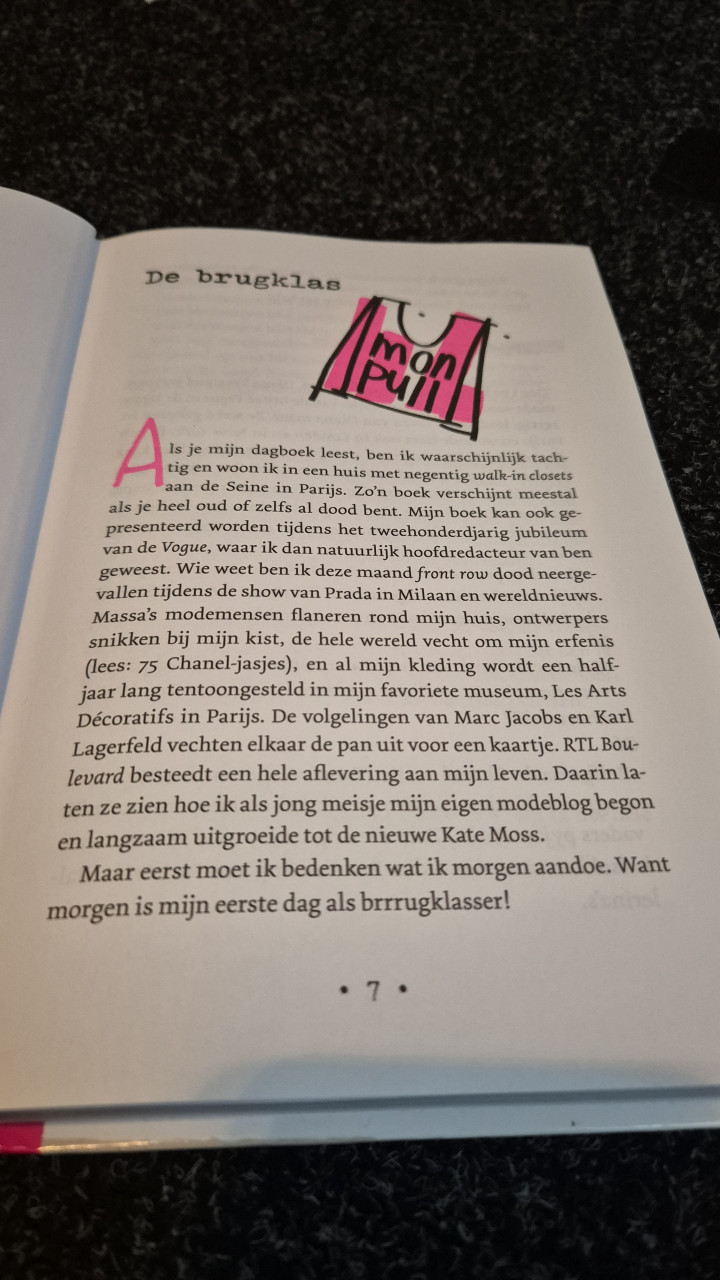 De brugklas

mon Pull

Als je mijn dagboek leest, ben ik waarschijnlijk tachtig en woon ik in een huis met negentig walk-in closets aan de Seine in Parijs. Zo'n boek verschijnt meestal als je heel oud of zelfs al dood bent. Mijn boek kan ook gepresenteerd worden tijdens het tweehonderdjarig jubileum van de Vogue, waar ik dan natuurlijk hoofdredacteur van ben geweest. Wie weet ben ik deze maand front row dood neergevallen tijdens de show van Prada in Milaan en wereldnieuws. Massa's modemensen flaneren rond mijn huis, ontwerpers snikken bij mijn kist, de hele wereld vecht om mijn erfenis (lees: 75 Chanel-jasjes), en al mijn kleding wordt een halfjaar lang tentoongesteld in mijn favoriete museum, Les Arts Décoratifs in Parijs. De volgelingen van Marc Jacobs en Karl Lagerfeld vechten elkaar de pan uit voor een kaartje. RTL Boulevard besteedt een hele aflevering aan mijn leven. Daarin laten ze zien hoe ik als jong meisje mijn eigen modeblog begon en langzaam uitgroeide tot de nieuwe Kate Moss.

Maar eerst moet ik bedenken wat ik morgen aandoe. Want morgen is mijn eerste dag als brrrugklasser!

• 7 •